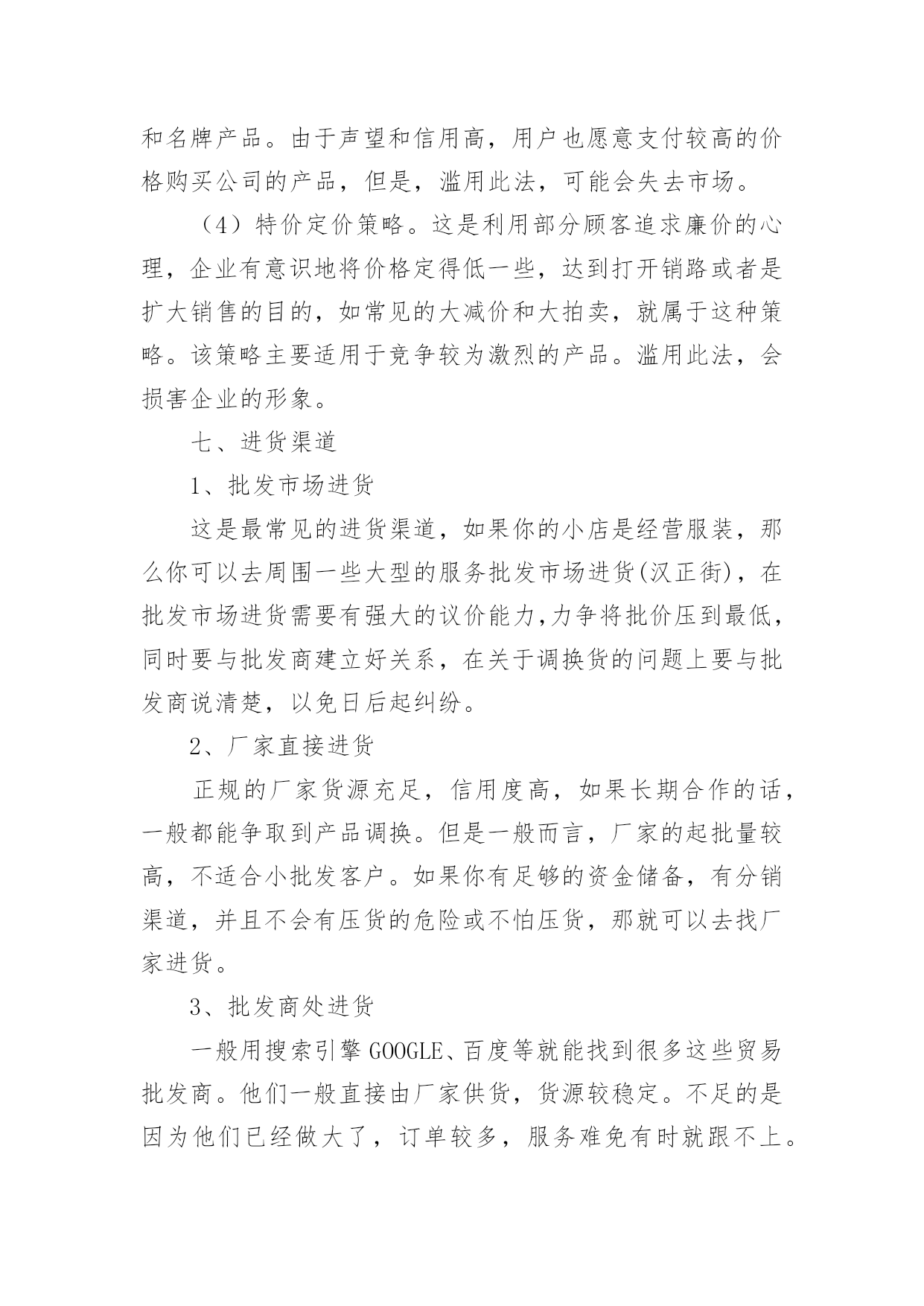 和名牌产品。由于声望和信用高，用户也愿意支付较高的价格购买公司的产品，但是，滥用此法，可能会失去市场。

（4）特价定价策略。这是利用部分顾客追求廉价的心理，企业有意识地将价格定得低一些，达到打开销路或者是扩大销售的目的，如常见的大减价和大拍卖，就属于这种策略。该策略主要适用于竞争较为激烈的产品。滥用此法，会损害企业的形象。

七、进货渠道

1、批发市场进货

这是最常见的进货渠道，如果你的小店是经营服装，那么你可以去周围一些大型的服务批发市场进货(汉正街)，在批发市场进货需要有强大的议价能力,力争将批价压到最低，同时要与批发商建立好关系，在关于调换货的问题上要与批发商说清楚，以免日后起纠纷。

2、厂家直接进货

正规的厂家货源充足，信用度高，如果长期合作的话，一般都能争取到产品调换。但是一般而言，厂家的起批量较高，不适合小批发客户。如果你有足够的资金储备，有分销渠道，并且不会有压货的危险或不怕压货，那就可以去找厂家进货。

3、批发商处进货

一般用搜索引擎 GOOGLE、百度等就能找到很多这些贸易批发商。他们一般直接由厂家供货，货源较稳定。不足的是因为他们已经做大了，订单较多，服务难免有时就跟不上。